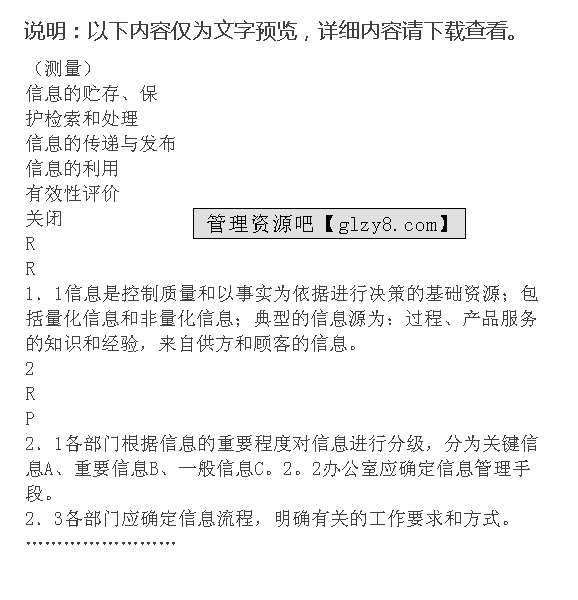 说明：以下内容仅为文字预览，详细内容请下载查看。

（测量）
信息的贮存、保
护检索和处理
信息的传递与发布
信息的利用
有效性评价
关闭

管理资源吧【glzy8.com】

R
R
1．1信息是控制质量和以事实为依据进行决策的基础资源；包括量化信息和非量化信息；典型的信息源为：过程、产品服务的知识和经验，来自供方和顾客的信息。
2
R
P
2．1各部门根据信息的重要程度对信息进行分级，分为关键信息A、重要信息B、一般信息C。2。2办公室应确定信息管理手段。
2．3各部门应确定信息流程，明确有关的工作要求和方式。
……………………